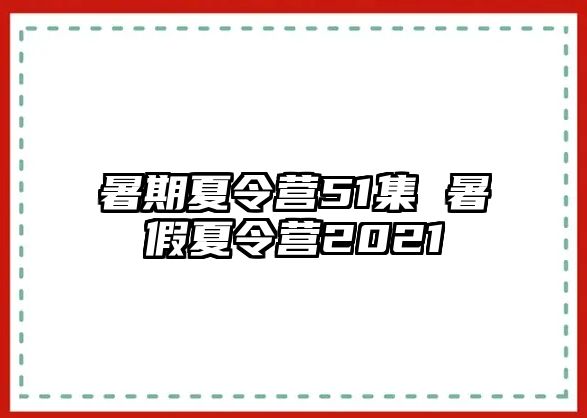 暑期夏令营51集 暑假夏令营2021